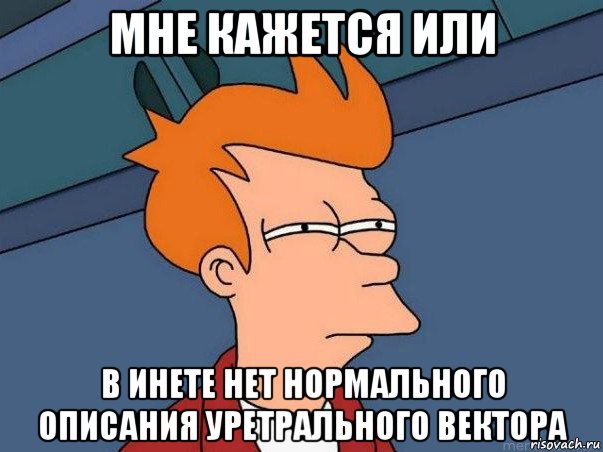 МНЕ КАЖЕТСЯ ИЛИ

В ИНЕТЕ НЕТ НОРМАЛЬНОГО ОПИСАНИЯ УРЕТРАЛЬНОГО ВЕКТОРА

risovach.ru